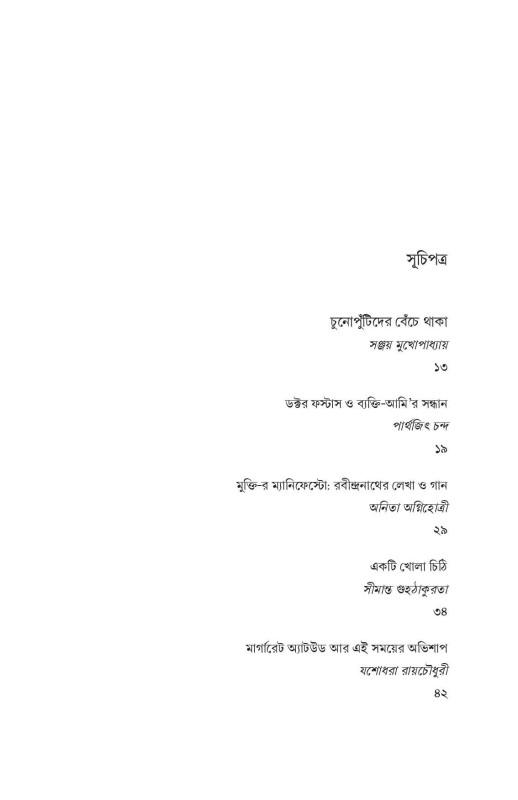 সূচিপত্র

চুনোপুঁটিদের বেঁচে থাকা
সঞ্জয় মুখোপাধ্যায়
১৩

ডক্টর ফস্টাস ও ব্যক্তি-আমি'র সন্ধান
পার্থজিৎ চন্দ
১৯

মুক্তি-র ম্যানিফেস্টো: রবীন্দ্রনাথের লেখা ও গান
অনিতা অগ্নিহোত্রী
২৯

একটি খোলা চিঠি
সীমান্ত গুহঠাকুরতা
৩৪

মার্গারেট অ্যাটউড আর এই সময়ের অভিশাপ
যশোধরা রায়চৌধুরী
৪২